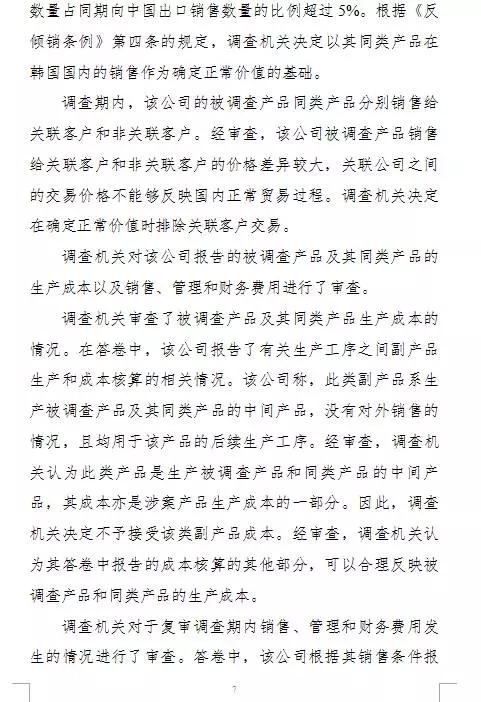 数量占同期向中国出口销售数量的比例超过5%。根据《反倾销条例》第四条的规定，调查机关决定以其同类产品在韩国国内的销售作为确定正常价值的基础。

调查期内，该公司的被调查产品同类产品分别销售给关联客户和非关联客户。经审查，该公司被调查产品销售给关联客户和非关联客户的价格差异较大，关联公司之间的交易价格不能够反映国内正常贸易过程。调查机关决定在确定正常价值时排除关联客户交易。

调查机关对该公司报告的被调查产品及其同类产品的生产成本以及销售、管理和财务费用进行了审查。

调查机关审查了被调查产品及其同类产品生产成本的情况。在答卷中，该公司报告了有关生产工序之间副产品生产和成本核算的相关情况。该公司称，此类副产品系生产被调查产品及其同类产品的中间产品，没有对外销售的情况，且均用于该产品的后续生产工序。经审查，调查机关认为此类产品是生产被调查产品和同类产品的中间产品，其成本亦是涉案产品生产成本的一部分。因此，调查机关决定不予接受该类副产品成本。经审查，调查机关认为其答卷中报告的成本核算的其他部分，可以合理反映被调查产品和同类产品的生产成本。

调查机关对于复审调查期内销售、管理和财务费用发生的情况进行了审查。答卷中，该公司根据其销售条件报

7